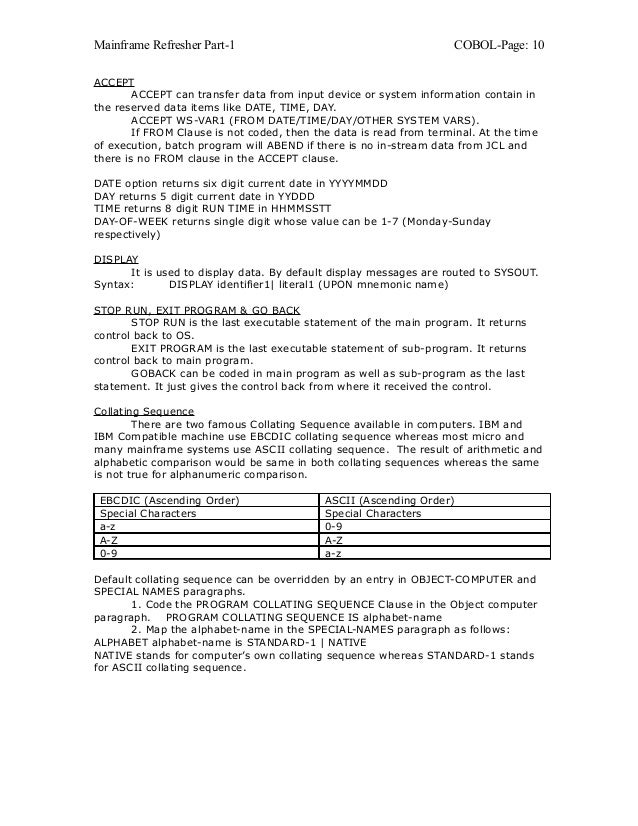 Mainframe Refresher Part-1 COBOL-Page: 10

ACCEPT

ACCEPT can transfer data from input device or system information contain in the reserved data items like DATE, TIME, DAY.

ACCEPT WS-VAR1 (FROM DATE/TIME/DAY/OTHER SYSTEM VARS).

If FROM Clause is not coded, then the data is read from terminal. At the time of execution, batch program will ABEND if there is no in-stream data from JCL and there is no FROM clause in the ACCEPT clause.

DATE option returns six digit current date in YYYYMMDD
DAY returns 5 digit current date in YYDDD
TIME returns 8 digit RUN TIME in HHMMSSTT
DAY-OF-WEEK returns single digit whose value can be 1-7 (Monday-Sunday respectively)

DISPLAY

It is used to display data. By default display messages are routed to SYSOUT.
Syntax: DISPLAY identifier1| literal1 (UPON mnemonic name)

STOP RUN, EXIT PROGRAM & GO BACK

STOP RUN is the last executable statement of the main program. It returns control back to OS.

EXIT PROGRAM is the last executable statement of sub-program. It returns control back to main program.

GOBACK can be coded in main program as well as sub-program as the last statement. It just gives the control back from where it received the control.

Collating Sequence

There are two famous Collating Sequence available in computers. IBM and IBM Compatible machine use EBCDIC collating sequence whereas most micro and many mainframe systems use ASCII collating sequence. The result of arithmetic and alphabetic comparison would be same in both collating sequences whereas the same is not true for alphanumeric comparison.

| EBCDIC (Ascending Order) | ASCII (Ascending Order) |
|---|---|
| Special Characters | Special Characters |
| a-z | 0-9 |
| A-Z | A-Z |
| 0-9 | a-z |

Default collating sequence can be overridden by an entry in OBJECT-COMPUTER and SPECIAL NAMES paragraphs.

1. Code the PROGRAM COLLATING SEQUENCE Clause in the Object computer paragraph. PROGRAM COLLATING SEQUENCE IS alphabet-name

2. Map the alphabet-name in the SPECIAL-NAMES paragraph as follows:
ALPHABET alphabet-name is STANDARD-1 | NATIVE
NATIVE stands for computer's own collating sequence whereas STANDARD-1 stands for ASCII collating sequence.